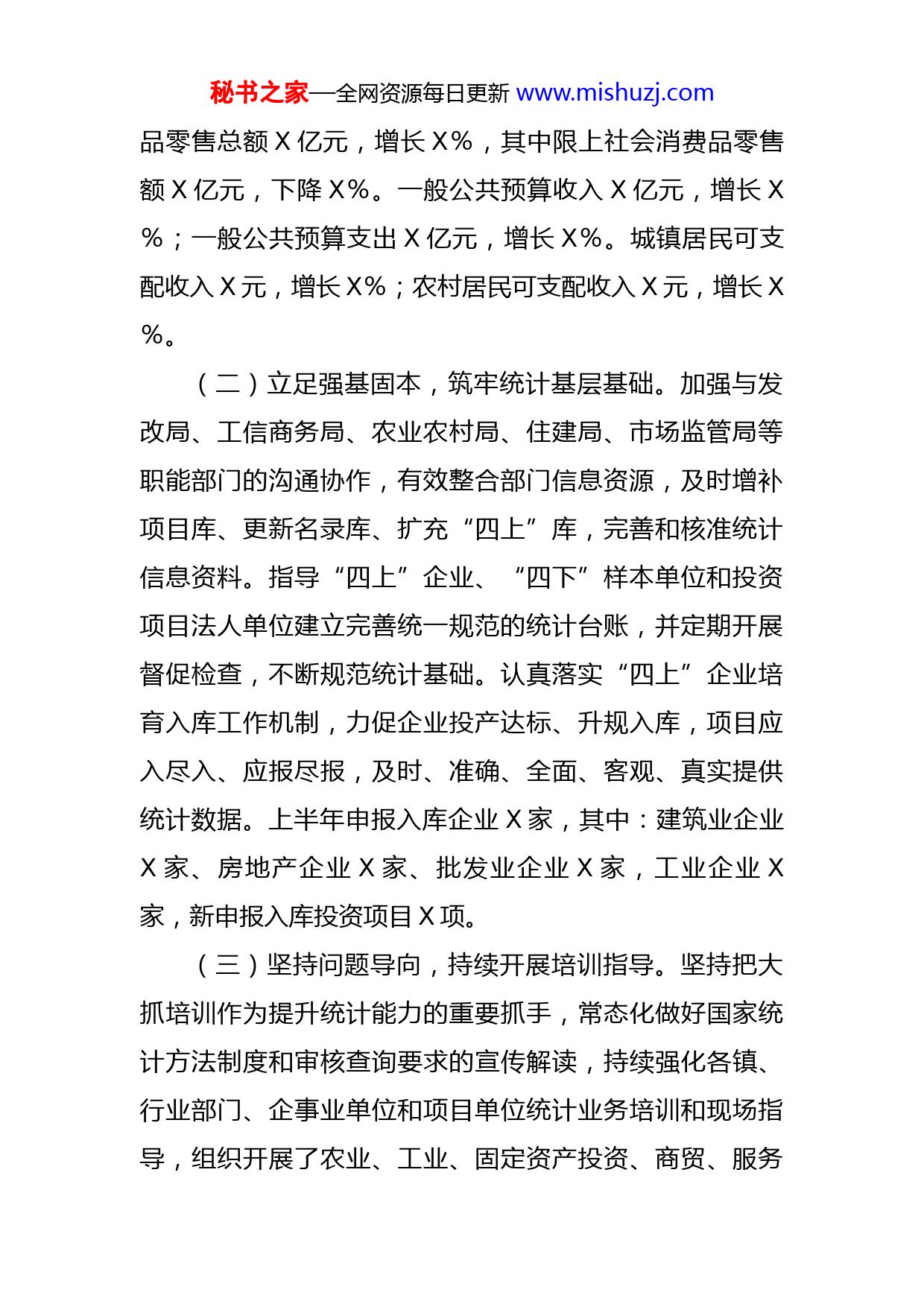 秘书之家—全网资源每日更新 www.mishuzj.com

品零售总额 X 亿元，增长 X%，其中限上社会消费品零售额 X 亿元，下降 X%。一般公共预算收入 X 亿元，增长 X%；一般公共预算支出 X 亿元，增长 X%。城镇居民可支配收入 X 元，增长 X%；农村居民可支配收入 X 元，增长 X%。

（二）立足强基固本，筑牢统计基层基础。加强与发改局、工信商务局、农业农村局、住建局、市场监管局等职能部门的沟通协作，有效整合部门信息资源，及时增补项目库、更新名录库、扩充“四上”库，完善和核准统计信息资料。指导“四上”企业、“四下”样本单位和投资项目法人单位建立完善统一规范的统计台账，并定期开展督促检查，不断规范统计基础。认真落实“四上”企业培育入库工作机制，力促企业投产达标、升规入库，项目应入尽入、应报尽报，及时、准确、全面、客观、真实提供统计数据。上半年申报入库企业 X 家，其中：建筑业企业 X 家、房地产企业 X 家、批发业企业 X 家，工业企业 X 家，新申报入库投资项目 X 项。

（三）坚持问题导向，持续开展培训指导。坚持把大抓培训作为提升统计能力的重要抓手，常态化做好国家统计方法制度和审核查询要求的宣传解读，持续强化各镇、行业部门、企事业单位和项目单位统计业务培训和现场指导，组织开展了农业、工业、固定资产投资、商贸、服务